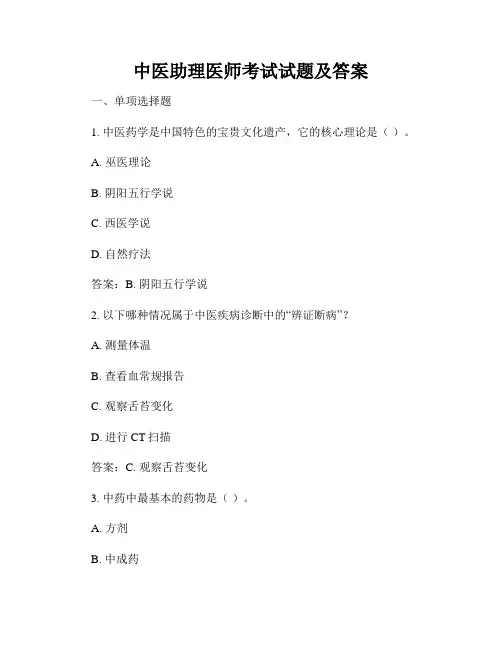 中医助理医师考试试题及答案

一、单项选择题

1. 中医药学是中国特色的宝贵文化遗产，它的核心理论是（ ）。

A. 巫医理论

B. 阴阳五行学说

C. 西医学说

D. 自然疗法

答案：B. 阴阳五行学说

2. 以下哪种情况属于中医疾病诊断中的“辨证断病”？

A. 测量体温

B. 查看血常规报告

C. 观察舌苔变化

D. 进行 CT 扫描

答案：C. 观察舌苔变化

3. 中药中最基本的药物是（ ）。

A. 方剂

B. 中成药